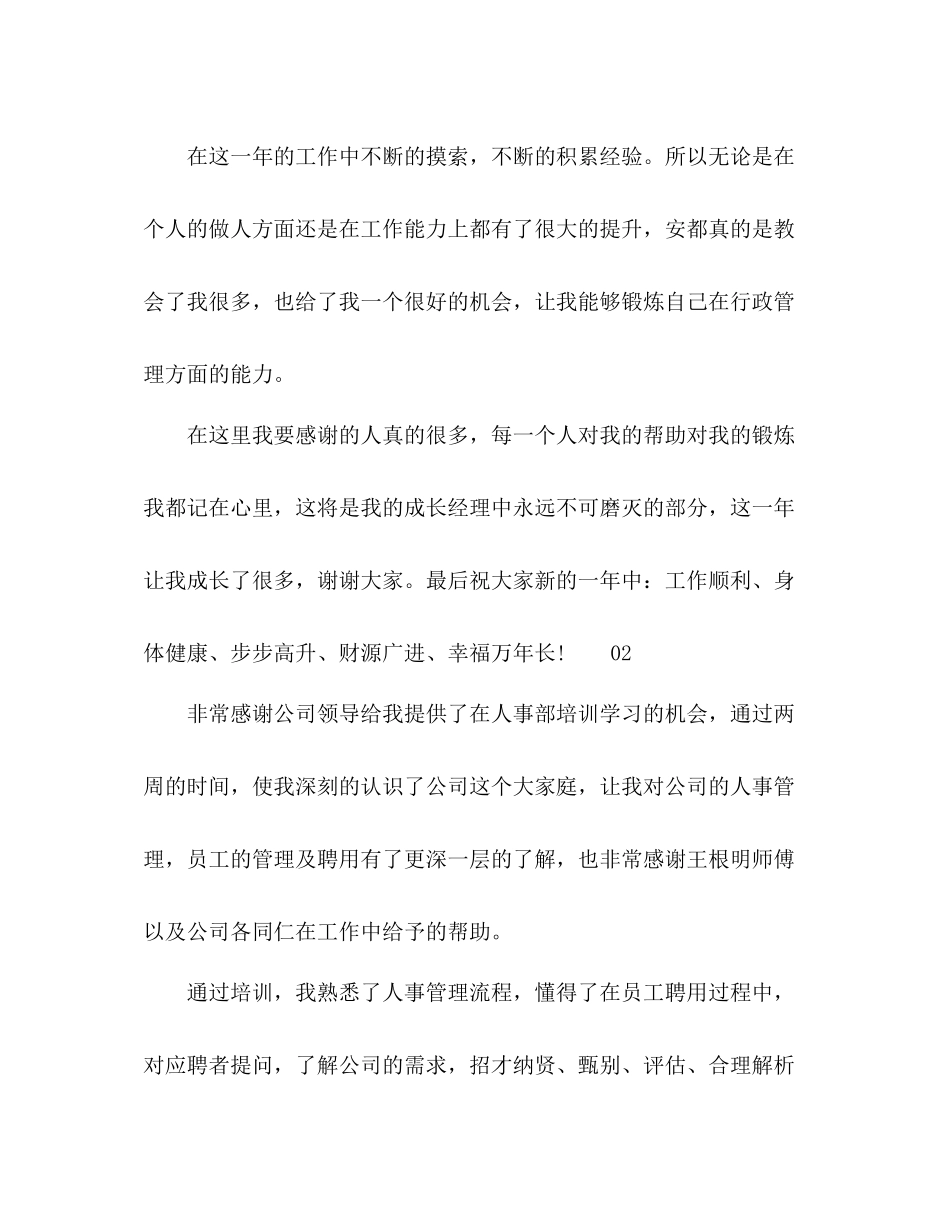 在这一年的工作中不断的摸索，不断的积累经验。所以无论是在个人的做人方面还是在工作能力上都有了很大的提升，安都真的是教会了我很多，也给了我一个很好的机会，让我能够锻炼自己在行政管理方面的能力。

在这里我要感谢的人真的很多，每一个人对我的帮助对我的锻炼我都记在心里，这将是我的成长经理中永远不可磨灭的部分，这一年让我成长了很多，谢谢大家。最后祝大家新的一年中：工作顺利、身体健康、步步高升、财源广进、幸福万年长！ 02

非常感谢公司领导给我提供了在人事部培训学习的机会，通过两周的时间，使我深刻的认识了公司这个大家庭，让我对公司的人事管理，员工的管理及聘用有了更深一层的了解，也非常感谢王根明师傅以及公司各同仁在工作中给予的帮助。

通过培训，我熟悉了人事管理流程，懂得了在员工聘用过程中，对应聘者提问，了解公司的需求，招才纳贤、甄别、评估、合理解析